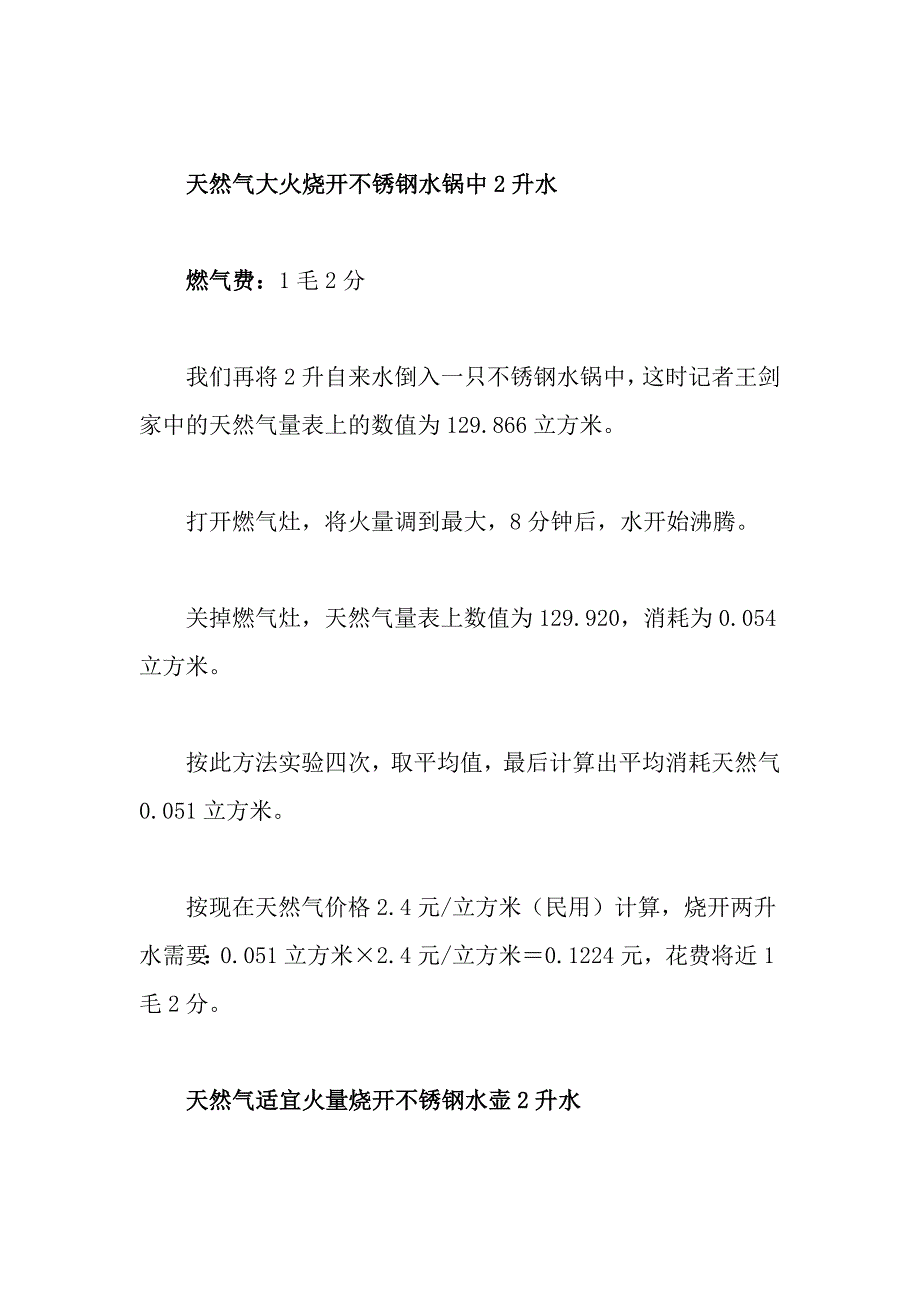 天然气大火烧开不锈钢水锅中2升水

燃气费：1毛2分

我们再将2升自来水倒入一只不锈钢水锅中，这时记者王剑家中的天然气量表上的数值为129.866立方米。

打开燃气灶，将火量调到最大，8分钟后，水开始沸腾。

关掉燃气灶，天然气量表上数值为129.920，消耗为0.054立方米。

按此方法实验四次，取平均值，最后计算出平均消耗天然气0.051立方米。

按现在天然气价格2.4元/立方米（民用）计算，烧开两升水需要：0.051立方米×2.4元/立方米＝0.1224元，花费将近1毛2分。

天然气适宜火量烧开不锈钢水壶2升水